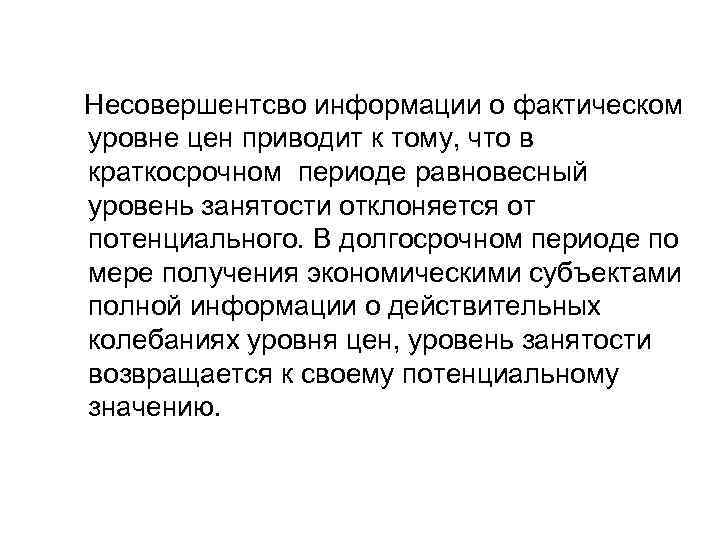 Несовершентсво информации о фактическом уровне цен приводит к тому, что в краткосрочном  периоде равновесный уровень занятости отклоняется от потенциального. В долгосрочном периоде по мере получения экономическими субъектами полной информации о действительных колебаниях уровня цен, уровень занятости возвращается к своему потенциальному значению.